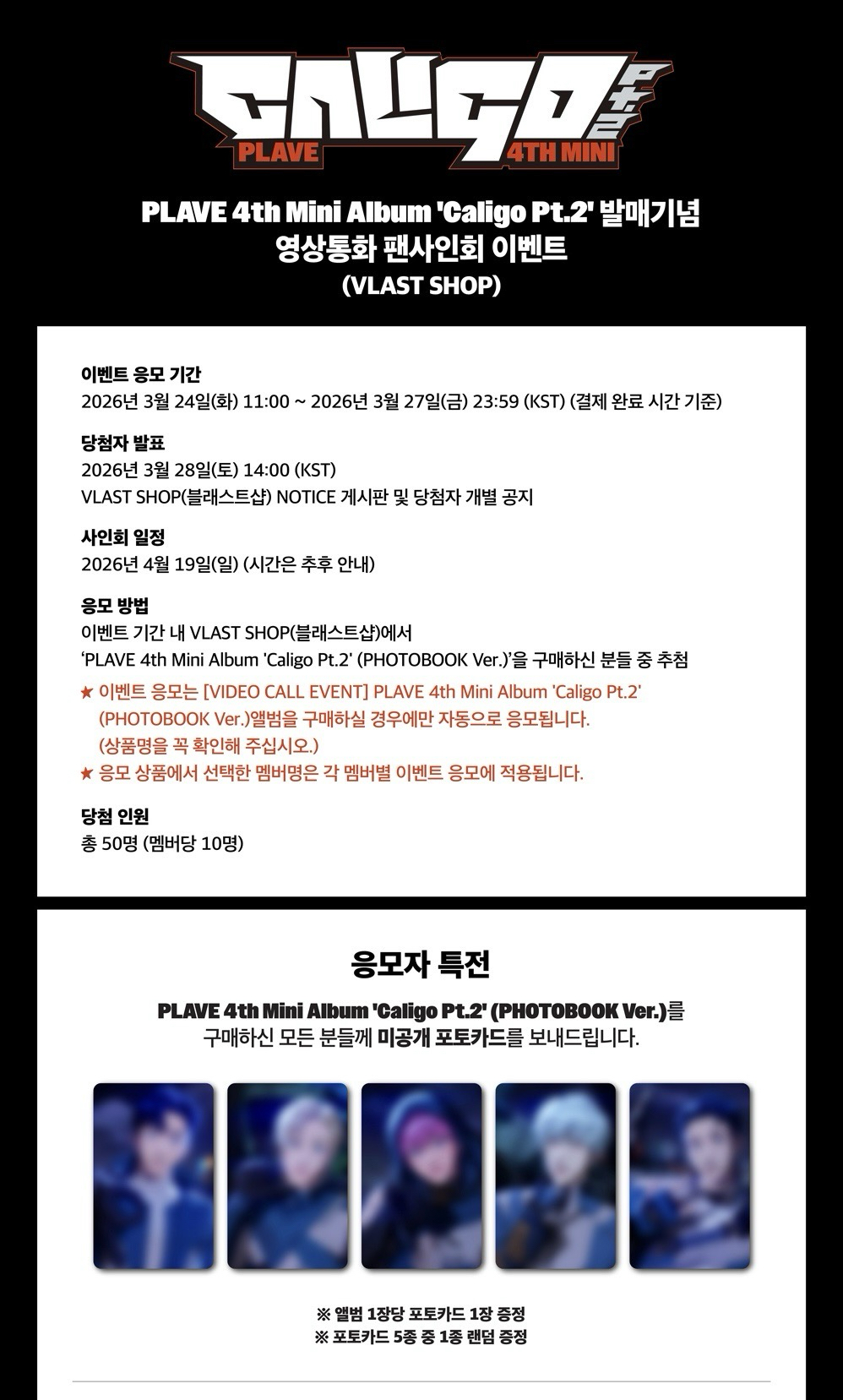 CALIGO Pt.2
PLAVE 4TH MINI

PLAVE 4th Mini Album 'Caligo Pt.2' 발매기념
영상통화 팬사인회 이벤트
(VLAST SHOP)

이벤트 응모 기간
2026년 3월 24일(화) 11:00 ~ 2026년 3월 27일(금) 23:59 (KST) (결제 완료 시간 기준)

당첨자 발표
2026년 3월 28일(토) 14:00 (KST)
VLAST SHOP(블래스트샵) NOTICE 게시판 및 당첨자 개별 공지

사인회 일정
2026년 4월 19일(일) (시간은 추후 안내)

응모 방법
이벤트 기간 내 VLAST SHOP(블래스트샵)에서
'PLAVE 4th Mini Album 'Caligo Pt.2' (PHOTOBOOK Ver.)'을 구매하신 분들 중 추첨
★ 이벤트 응모는 [VIDEO CALL EVENT] PLAVE 4th Mini Album 'Caligo Pt.2' (PHOTOBOOK Ver.)앨범을 구매하실 경우에만 자동으로 응모됩니다. (상품명을 꼭 확인해 주십시오.)
★ 응모 상품에서 선택한 멤버명은 각 멤버별 이벤트 응모에 적용됩니다.

당첨 인원
총 50명 (멤버당 10명)

응모자 특전
PLAVE 4th Mini Album 'Caligo Pt.2' (PHOTOBOOK Ver.)를
구매하신 모든 분들께 미공개 포토카드를 보내드립니다.

※ 앨범 1장당 포토카드 1장 증정
※ 포토카드 5종 중 1종 랜덤 증정